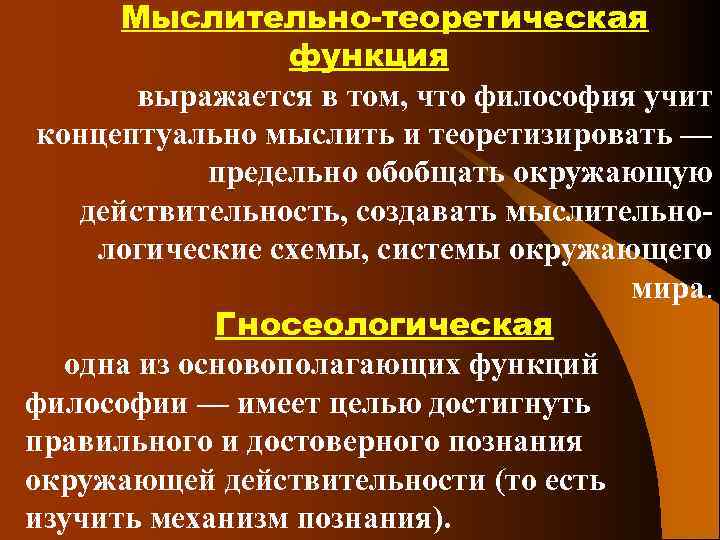 Мыслительно-теоретическая функция

выражается в том, что философия учит концептуально мыслить и теоретизировать — предельно обобщать окружающую действительность, создавать мыслительно-логические схемы, системы окружающего мира.

Гносеологическая

одна из основополагающих функций философии — имеет целью достигнуть правильного и достоверного познания окружающей действительности (то есть изучить механизм познания).